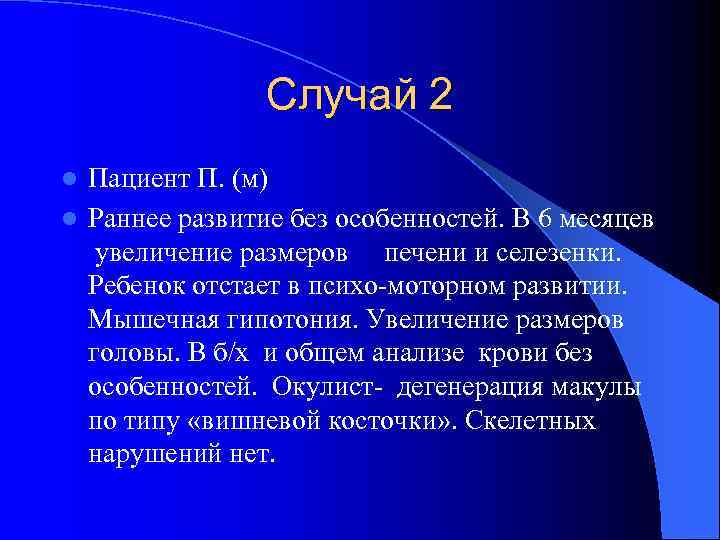 Случай 2

Пациент П. (м)

Раннее развитие без особенностей. В 6 месяцев увеличение размеров печени и селезенки. Ребенок отстает в психо-моторном развитии. Мышечная гипотония. Увеличение размеров головы. В б/х и общем анализе крови без особенностей. Окулист- дегенерация макулы по типу «вишневой косточки». Скелетных нарушений нет.